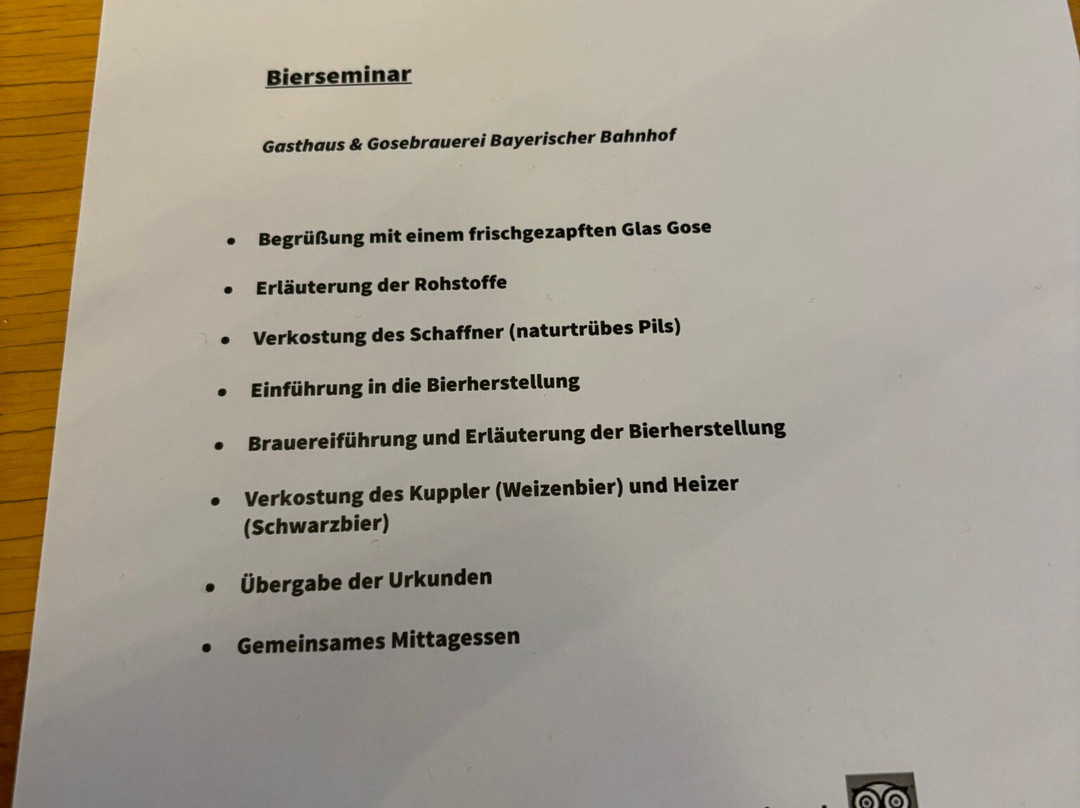 Bierseminar

Gasthaus & Gosebrauerei Bayerischer Bahnhof

• Begrüßung mit einem frischgezapften Glas Gose
• Erläuterung der Rohstoffe
• Verkostung des Schaffner (naturtrübes Pils)
• Einführung in die Bierherstellung
• Brauereiführung und Erläuterung der Bierherstellung
• Verkostung des Kuppler (Weizenbier) und Heizer (Schwarzbier)
• Übergabe der Urkunden
• Gemeinsames Mittagessen